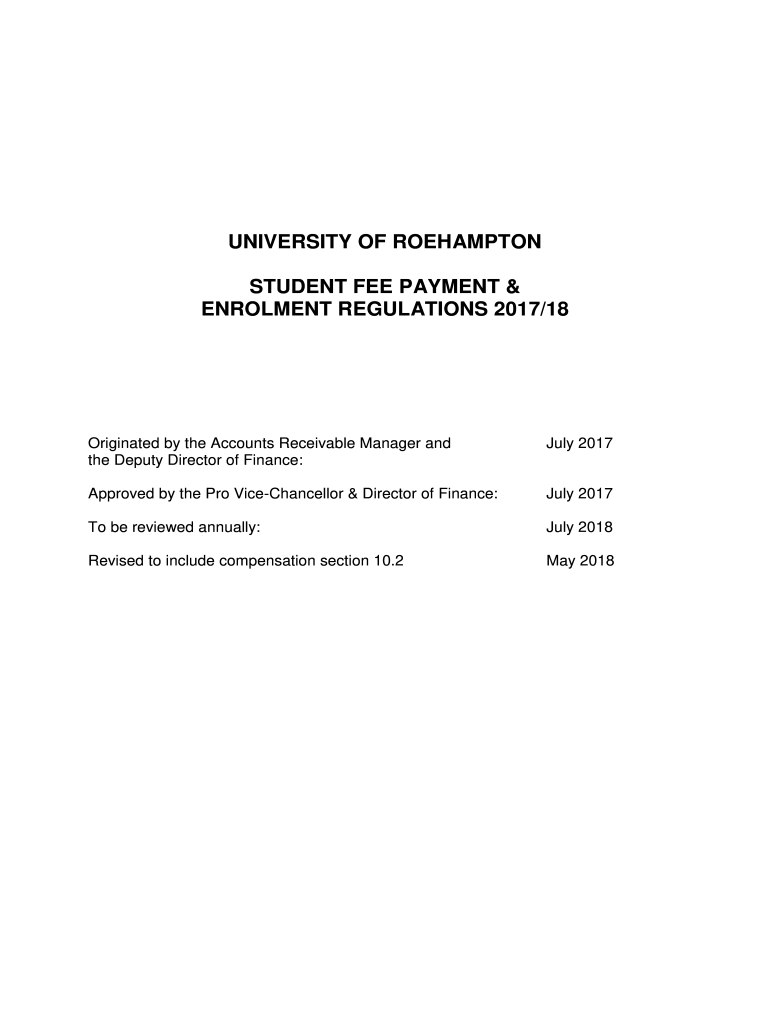 UNIVERSITY OF ROEHAMPTON

STUDENT FEE PAYMENT & ENROLMENT REGULATIONS 2017/18

Originated by the Accounts Receivable Manager and the Deputy Director of Finance: July 2017

Approved by the Pro Vice-Chancellor & Director of Finance: July 2017

To be reviewed annually: July 2018

Revised to include compensation section 10.2 May 2018